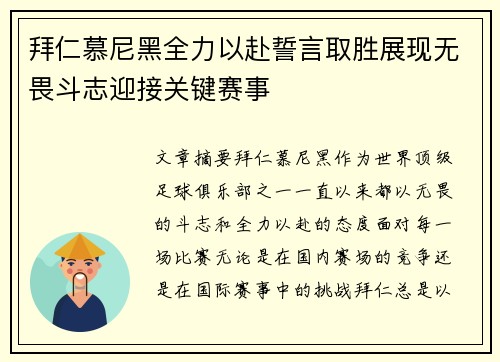 拜仁慕尼黑全力以赴誓言取胜展现无畏斗志迎接关键赛事

文章摘要拜仁慕尼黑作为世界顶级足球俱乐部之一一直以来都以无畏的斗志和全力以赴的态度面对每一场比赛无论是在国内赛场的竞争还是在国际赛事中的挑战拜仁总是以